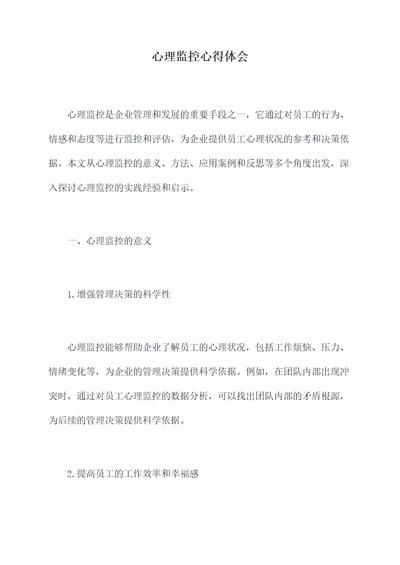 心理监控心得体会

心理监控是企业管理和发展的重要手段之一，它通过对员工的行为、情感和态度等进行监控和评估，为企业提供员工心理状况的参考和决策依据。本文从心理监控的意义、方法、应用案例和反思等多个角度出发，深入探讨心理监控的实践经验和启示。

一、心理监控的意义

1.增强管理决策的科学性

心理监控能够帮助企业了解员工的心理状况，包括工作烦恼、压力、情绪变化等，为企业的管理决策提供科学依据。例如，在团队内部出现冲突时，通过对员工心理监控的数据分析，可以找出团队内部的矛盾根源，为后续的管理决策提供科学依据。

2.提高员工的工作效率和幸福感